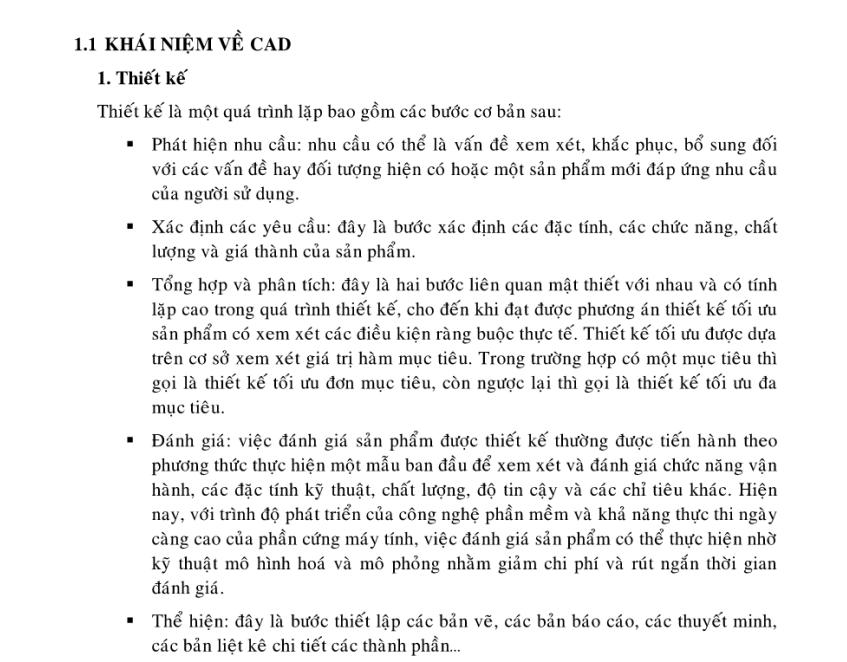 1.1 KHÁI NIỆM VỀ CAD

1. Thiết kế

Thiết kế là một quá trình lặp bao gồm các bước cơ bản sau:

▪ Phát hiện nhu cầu: nhu cầu có thể là vấn đề xem xét, khắc phục, bổ sung đối với các vấn đề hay đối tượng hiện có hoặc một sản phẩm mới đáp ứng nhu cầu của người sử dụng.

▪ Xác định các yêu cầu: đây là bước xác định các đặc tính, các chức năng, chất lượng và giá thành của sản phẩm.

▪ Tổng hợp và phân tích: đây là hai bước liên quan mật thiết với nhau và có tính lặp cao trong quá trình thiết kế, cho đến khi đạt được phương án thiết kế tối ưu sản phẩm có xem xét các điều kiện ràng buộc thực tế. Thiết kế tối ưu được dựa trên cơ sở xem xét giá trị hàm mục tiêu. Trong trường hợp có một mục tiêu thì gọi là thiết kế tối ưu đơn mục tiêu, còn ngược lại thì gọi là thiết kế tối ưu đa mục tiêu.

▪ Đánh giá: việc đánh giá sản phẩm được thiết kế thường được tiến hành theo phương thức thực hiện một mẫu ban đầu để xem xét và đánh giá chức năng vận hành, các đặc tính kỹ thuật, chất lượng, độ tin cậy và các chỉ tiêu khác. Hiện nay, với trình độ phát triển của công nghệ phần mềm và khả năng thực thi ngày càng cao của phần cứng máy tính, việc đánh giá sản phẩm có thể thực hiện nhờ kỹ thuật mô hình hoá và mô phỏng nhằm giảm chi phí và rút ngắn thời gian đánh giá.

▪ Thể hiện: đây là bước thiết lập các bản vẽ, các bản báo cáo, các thuyết minh, các bản liệt kê chi tiết các thành phần...